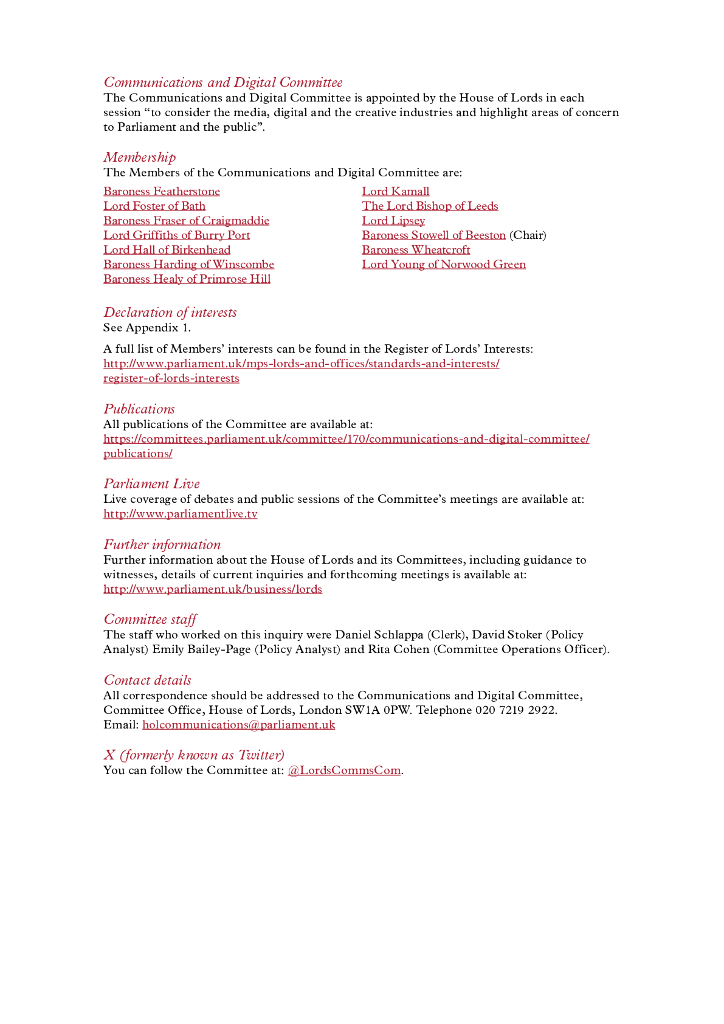 Communications and Digital Committee
The Communications and Digital Committee is appointed by the House of Lords in each session "to consider the media, digital and the creative industries and highlight areas of concern to Parliament and the public".

Membership
The Members of the Communications and Digital Committee are:

Baroness Featherstone
Lord Foster of Bath
Baroness Fraser of Craigmaddie
Lord Griffiths of Burry Port
Lord Hall of Birkenhead
Baroness Harding of Winscombe
Baroness Healy of Primrose Hill

Lord Kamall
The Lord Bishop of Leeds
Lord Lipsey
Baroness Stowell of Beeston (Chair)
Baroness Wheatcroft
Lord Young of Norwood Green

Declaration of interests
See Appendix 1.

A full list of Members' interests can be found in the Register of Lords' Interests:
http://www.parliament.uk/mps-lords-and-offices/standards-and-interests/register-of-lords-interests

Publications
All publications of the Committee are available at:
https://committees.parliament.uk/committee/170/communications-and-digital-committee/publications/

Parliament Live
Live coverage of debates and public sessions of the Committee's meetings are available at:
http://www.parliamentlive.tv

Further information
Further information about the House of Lords and its Committees, including guidance to witnesses, details of current inquiries and forthcoming meetings is available at:
http://www.parliament.uk/business/lords

Committee staff
The staff who worked on this inquiry were Daniel Schlappa (Clerk), David Stoker (Policy Analyst) Emily Bailey-Page (Policy Analyst) and Rita Cohen (Committee Operations Officer).

Contact details
All correspondence should be addressed to the Communications and Digital Committee, Committee Office, House of Lords, London SW1A 0PW. Telephone 020 7219 2922.
Email: holcommunications@parliament.uk

X (formerly known as Twitter)
You can follow the Committee at: @LordsCommsCom.